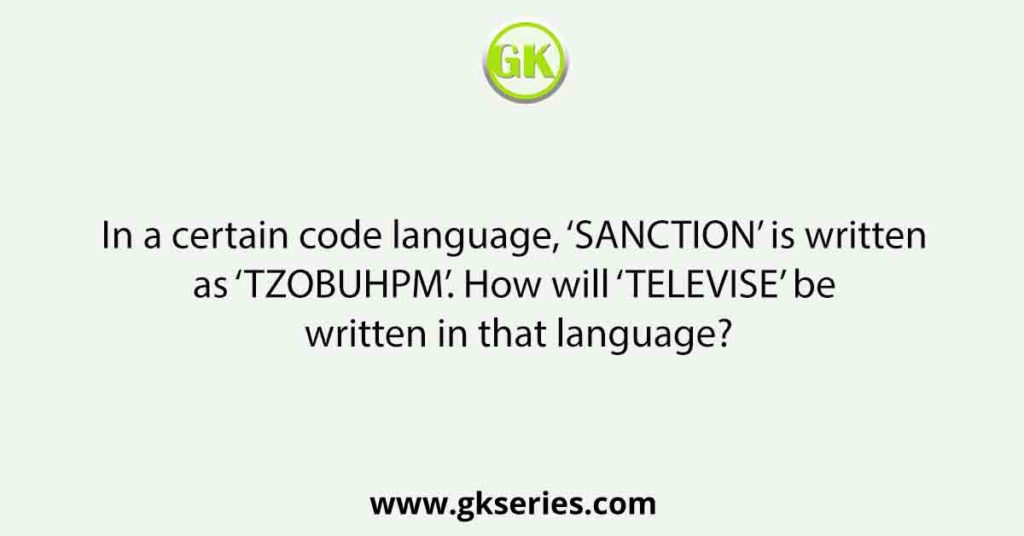 GK

In a certain code language, ‘SANCTION’ is written as ‘TZOBUHPM’. How will ‘TELEVISE’ be written in that language?

www.gkseries.com